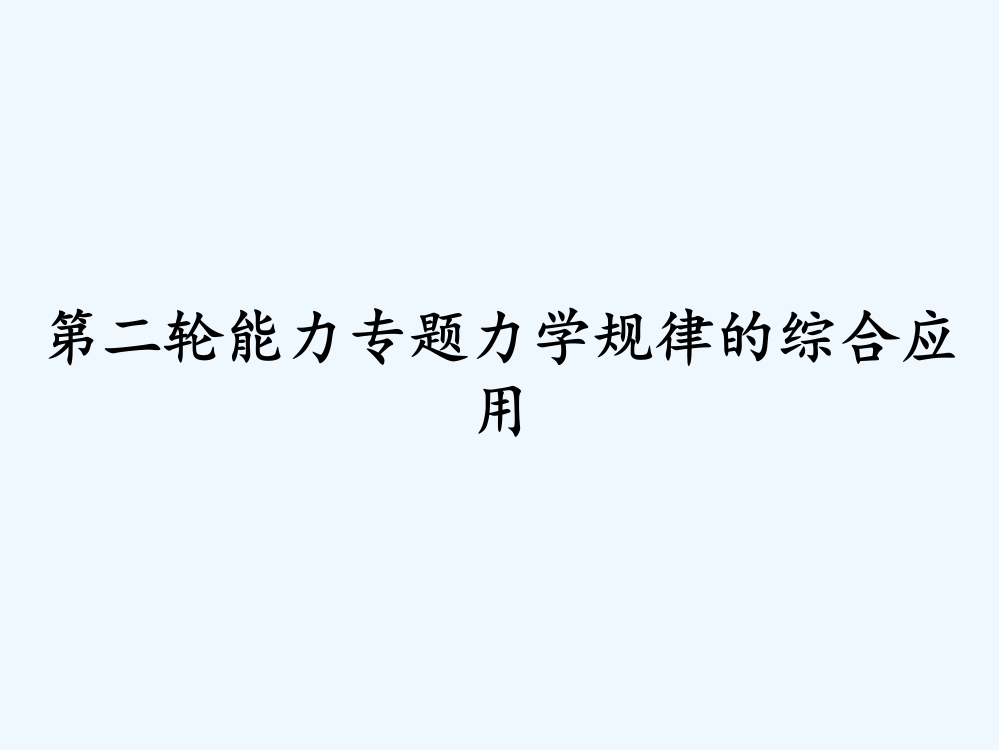 第二轮能力专题力学规律的综合应用